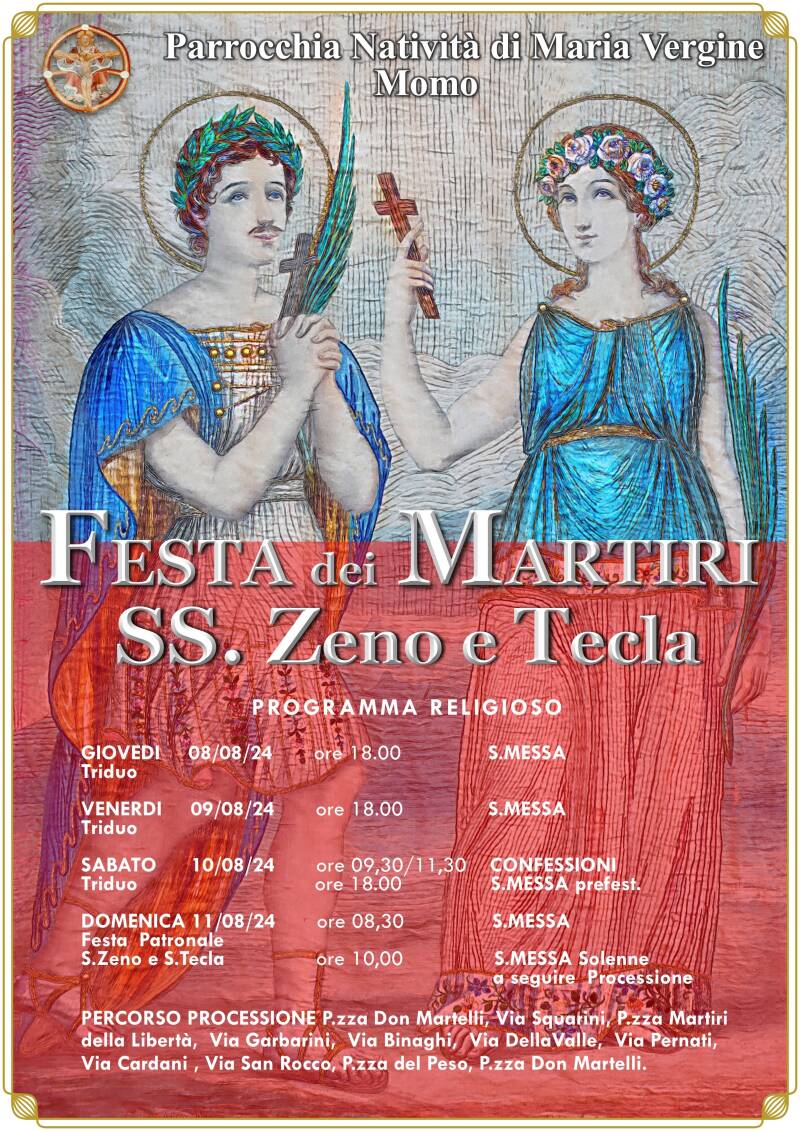 Parrocchia Natività di Maria Vergine
Momo

FESTA dei MARTIRI
SS. Zeno e Tecla

PROGRAMMA RELIGIOSO

GIOVEDI 08/08/24 ore 18.00 S.MESSA
Triduo

VENERDI 09/08/24 ore 18.00 S.MESSA
Triduo

SABATO 10/08/24 ore 09,30/11,30 CONFESSIONI
Triduo ore 18.00 S.MESSA prefest.

DOMENICA 11/08/24 ore 08,30 S.MESSA
Festa Patronale
S.Zeno e S.Tecla ore 10,00 S.MESSA Solenne a seguire Processione

PERCORSO PROCESSIONE P.zza Don Martelli, Via Squarini, P.zza Martiri della Libertà, Via Garbarini, Via Binaghi, Via DellaValle, Via Pernati, Via Cardani , Via San Rocco, P.zza del Peso, P.zza Don Martelli.